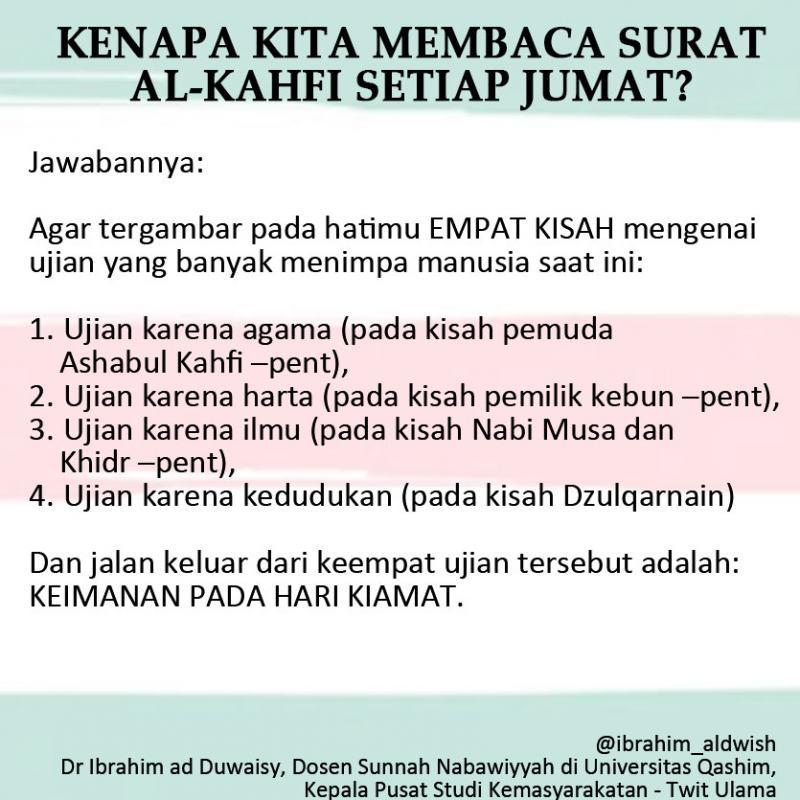 KENAPA KITA MEMBACA SURAT AL-KAHFI SETIAP JUMAT?

Jawabannya:

Agar tergambar pada hatimu EMPAT KISAH mengenai ujian yang banyak menimpa manusia saat ini:

1. Ujian karena agama (pada kisah pemuda Ashabul Kahfi –pent),
2. Ujian karena harta (pada kisah pemilik kebun –pent),
3. Ujian karena ilmu (pada kisah Nabi Musa dan Khidr –pent),
4. Ujian karena kedudukan (pada kisah Dzulqarnain)

Dan jalan keluar dari keempat ujian tersebut adalah: KEIMANAN PADA HARI KIAMAT.

@ibrahim_aldwish
Dr Ibrahim ad Duwaisy, Dosen Sunnah Nabawiyyah di Universitas Qashim, Kepala Pusat Studi Kemasyarakatan - Twit Ulama